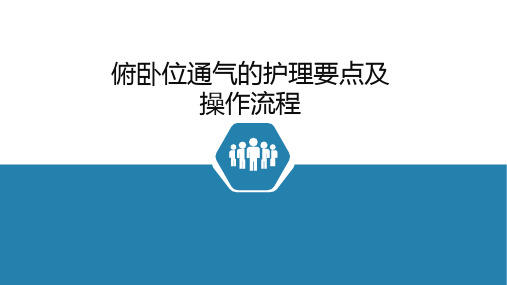 俯卧位通气的护理要点及操作流程